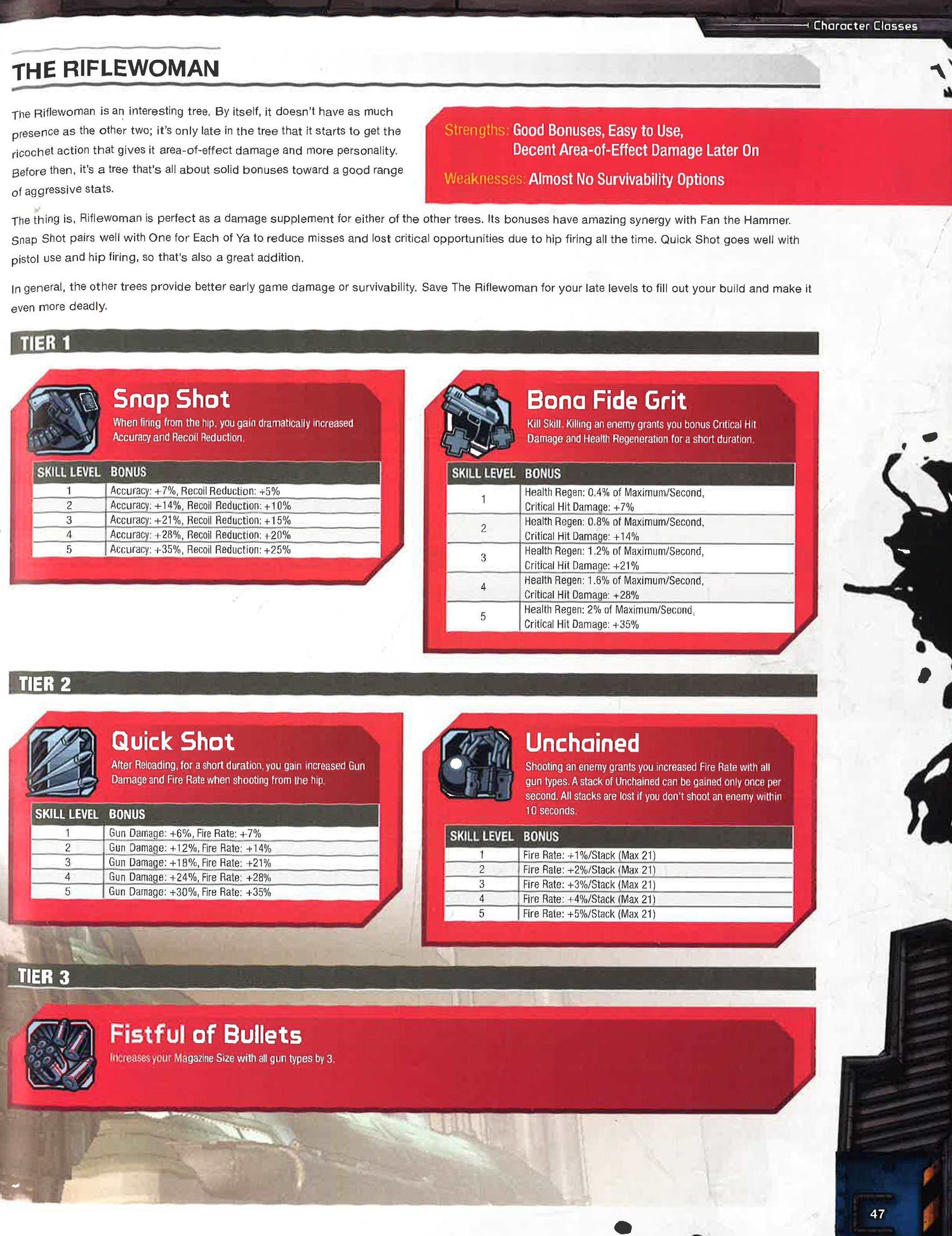 Character Classes

THE RIFLEWOMAN

The Riflewoman is an interesting tree. By itself, it doesn't have as much presence as the other two; it's only late in the tree that it starts to get the ricochet action that gives it area-of-effect damage and more personality. Before then, it's a tree that's all about solid bonuses toward a good range of aggressive stats.

Strengths: Good Bonuses, Easy to Use, Decent Area-of-Effect Damage Later On

Weaknesses: Almost No Survivability Options

The thing is, Riflewoman is perfect as a damage supplement for either of the other trees. Its bonuses have amazing synergy with Fan the Hammer. Snap Shot pairs well with One for Each of Ya to reduce misses and lost critical opportunities due to hip firing all the time. Quick Shot goes well with pistol use and hip firing, so that's also a great addition.

In general, the other trees provide better early game damage or survivability. Save The Riflewoman for your late levels to fill out your build and make it even more deadly.

TIER 1

Snap Shot

When firing from the hip, you gain dramatically increased Accuracy and Recoil Reduction.

| SKILL LEVEL | BONUS |
|---|---|
| 1 | Accuracy: +7%, Recoil Reduction: +5% |
| 2 | Accuracy: +14%, Recoil Reduction: +10% |
| 3 | Accuracy: +21%, Recoil Reduction: +15% |
| 4 | Accuracy: +28%, Recoil Reduction: +20% |
| 5 | Accuracy: +35%, Recoil Reduction: +25% |

Bona Fide Grit

Kill Skill. Killing an enemy grants you bonus Critical Hit Damage and Health Regeneration for a short duration.

| SKILL LEVEL | BONUS |
|---|---|
| 1 | Health Regen: 0.4% of Maximum/Second, Critical Hit Damage: +7% |
| 2 | Health Regen: 0.8% of Maximum/Second, Critical Hit Damage: +14% |
| 3 | Health Regen: 1.2% of Maximum/Second, Critical Hit Damage: +21% |
| 4 | Health Regen: 1.6% of Maximum/Second, Critical Hit Damage: +28% |
| 5 | Health Regen: 2% of Maximum/Second, Critical Hit Damage: +35% |

TIER 2

Quick Shot

After Reloading, for a short duration, you gain increased Gun Damage and Fire Rate when shooting from the hip.

| SKILL LEVEL | BONUS |
|---|---|
| 1 | Gun Damage: +6%, Fire Rate: +7% |
| 2 | Gun Damage: +12%, Fire Rate: +14% |
| 3 | Gun Damage: +18%, Fire Rate: +21% |
| 4 | Gun Damage: +24%, Fire Rate: +28% |
| 5 | Gun Damage: +30%, Fire Rate: +35% |

Unchained

Shooting an enemy grants you increased Fire Rate with all gun types. A stack of Unchained can be gained only once per second. All stacks are lost if you don't shoot an enemy within 10 seconds.

| SKILL LEVEL | BONUS |
|---|---|
| 1 | Fire Rate: +1%/Stack (Max 21) |
| 2 | Fire Rate: +2%/Stack (Max 21) |
| 3 | Fire Rate: +3%/Stack (Max 21) |
| 4 | Fire Rate: +4%/Stack (Max 21) |
| 5 | Fire Rate: +5%/Stack (Max 21) |

TIER 3

Fistful of Bullets

Increases your Magazine Size with all gun types by 3.

47